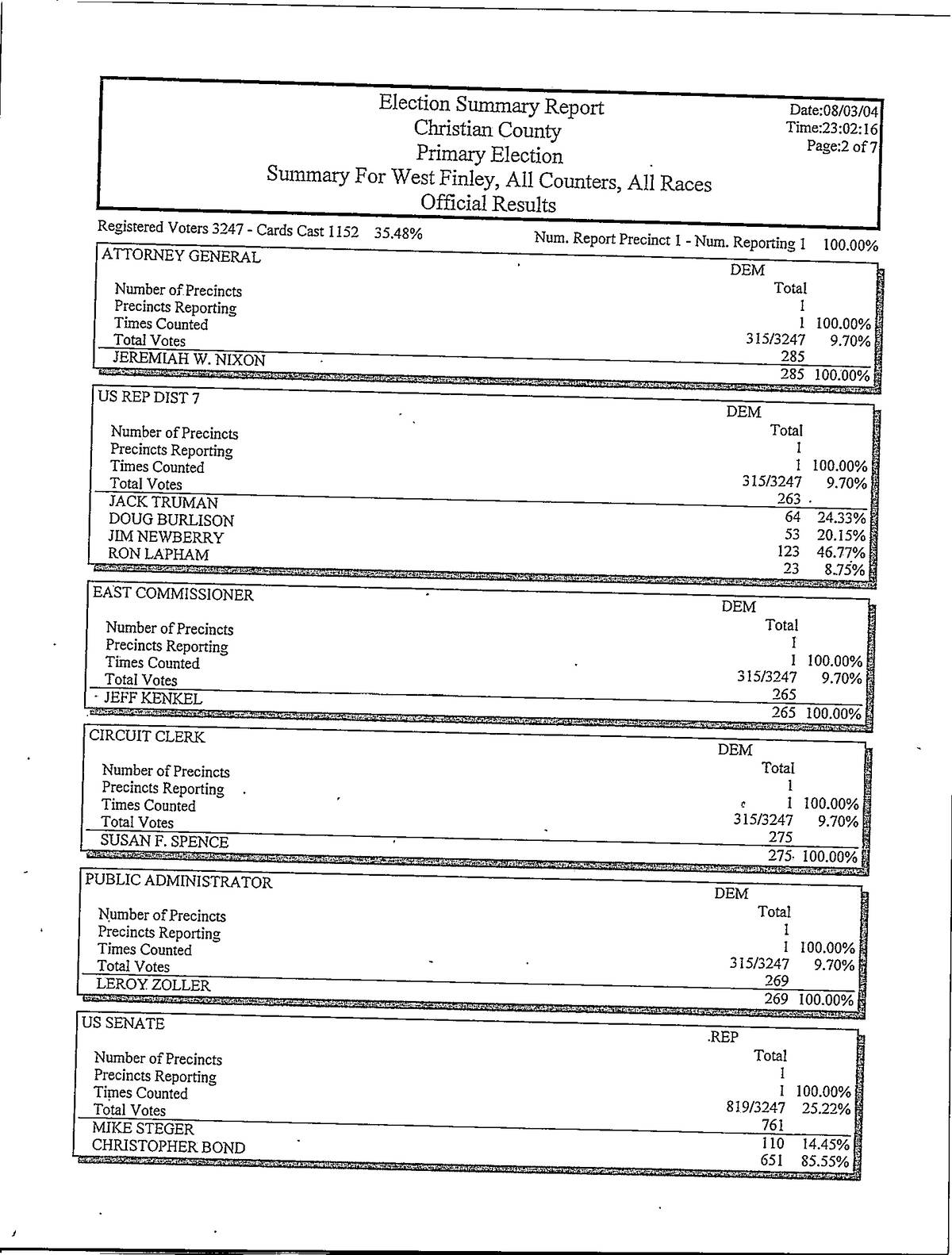 Election Summary Report
Christian County
Primary Election
Summary For West Finley, All Counters, All Races
Official Results

Date:08/03/04
Time:23:02:16
Page:2 of 7

Registered Voters 3247 - Cards Cast 1152 35.48%

Num. Report Precinct 1 - Num. Reporting 1 100.00%

ATTORNEY GENERAL

| | DEM Total | |
|---|---|---|
| Number of Precincts | 1 | |
| Precincts Reporting | 1 | 100.00% |
| Times Counted | 315/3247 | 9.70% |
| Total Votes | 285 | |
| JEREMIAH W. NIXON | 285 | 100.00% |

US REP DIST 7

| | DEM Total | |
|---|---|---|
| Number of Precincts | 1 | |
| Precincts Reporting | 1 | 100.00% |
| Times Counted | 315/3247 | 9.70% |
| Total Votes | 263 | |
| JACK TRUMAN | 64 | 24.33% |
| DOUG BURLISON | 53 | 20.15% |
| JIM NEWBERRY | 123 | 46.77% |
| RON LAPHAM | 23 | 8.75% |

EAST COMMISSIONER

| | DEM Total | |
|---|---|---|
| Number of Precincts | 1 | |
| Precincts Reporting | 1 | 100.00% |
| Times Counted | 315/3247 | 9.70% |
| Total Votes | 265 | |
| JEFF KENKEL | 265 | 100.00% |

CIRCUIT CLERK

| | DEM Total | |
|---|---|---|
| Number of Precincts | 1 | |
| Precincts Reporting | 1 | 100.00% |
| Times Counted | 315/3247 | 9.70% |
| Total Votes | 275 | |
| SUSAN F. SPENCE | 275 | 100.00% |

PUBLIC ADMINISTRATOR

| | DEM Total | |
|---|---|---|
| Number of Precincts | 1 | |
| Precincts Reporting | 1 | 100.00% |
| Times Counted | 315/3247 | 9.70% |
| Total Votes | 269 | |
| LEROY ZOLLER | 269 | 100.00% |

US SENATE

| | REP Total | |
|---|---|---|
| Number of Precincts | 1 | |
| Precincts Reporting | 1 | 100.00% |
| Times Counted | 819/3247 | 25.22% |
| Total Votes | 761 | |
| MIKE STEGER | 110 | 14.45% |
| CHRISTOPHER BOND | 651 | 85.55% |